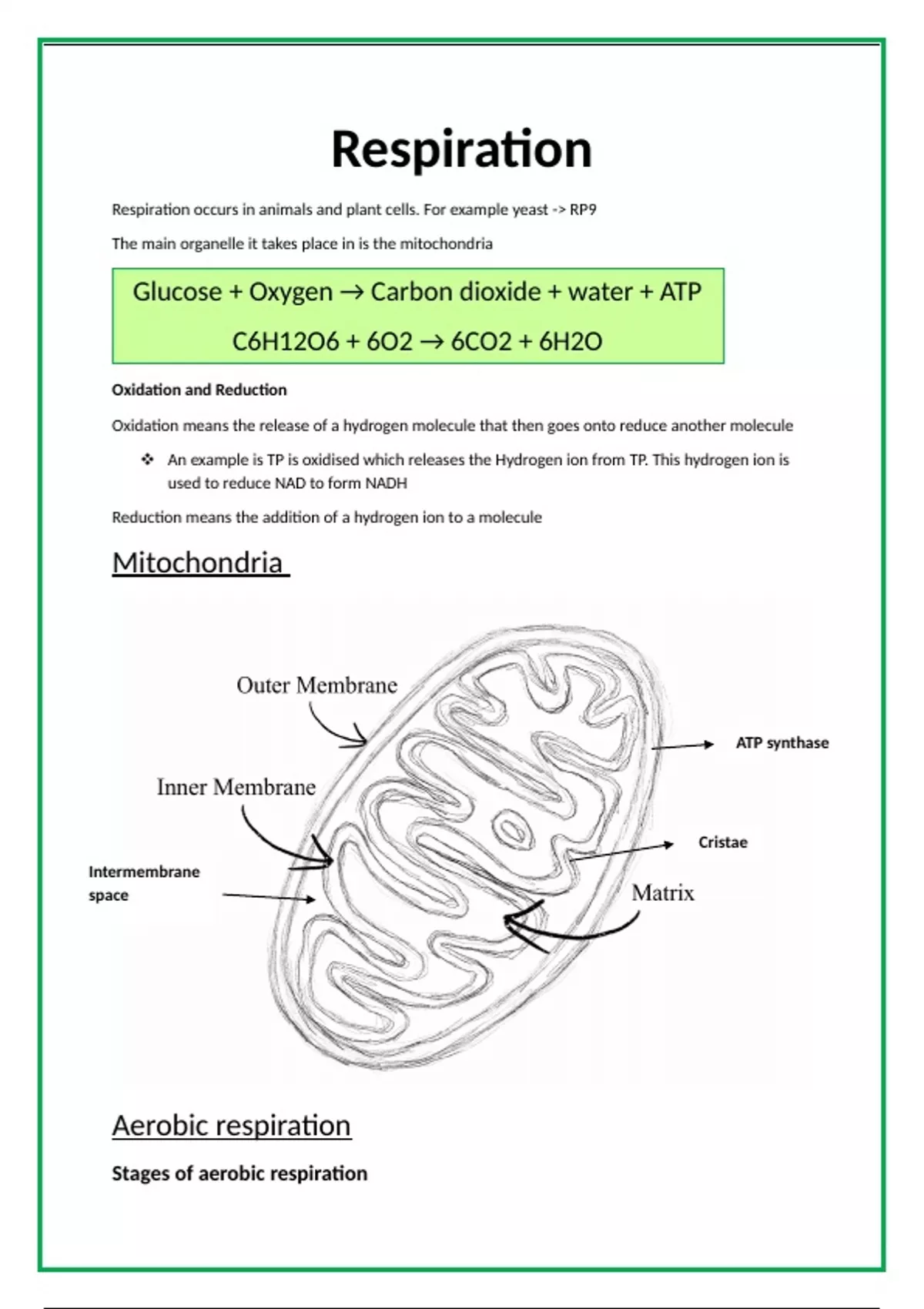 Respiration

Respiration occurs in animals and plant cells. For example yeast -> RP9

The main organelle it takes place in is the mitochondria

Glucose + Oxygen → Carbon dioxide + water + ATP

C6H12O6 + 6O2 → 6CO2 + 6H2O

Oxidation and Reduction

Oxidation means the release of a hydrogen molecule that then goes onto reduce another molecule

❖ An example is TP is oxidised which releases the Hydrogen ion from TP. This hydrogen ion is used to reduce NAD to form NADH

Reduction means the addition of a hydrogen ion to a molecule

Mitochondria

Outer Membrane

ATP synthase

Inner Membrane

Cristae

Intermembrane space

Matrix

Aerobic respiration

Stages of aerobic respiration